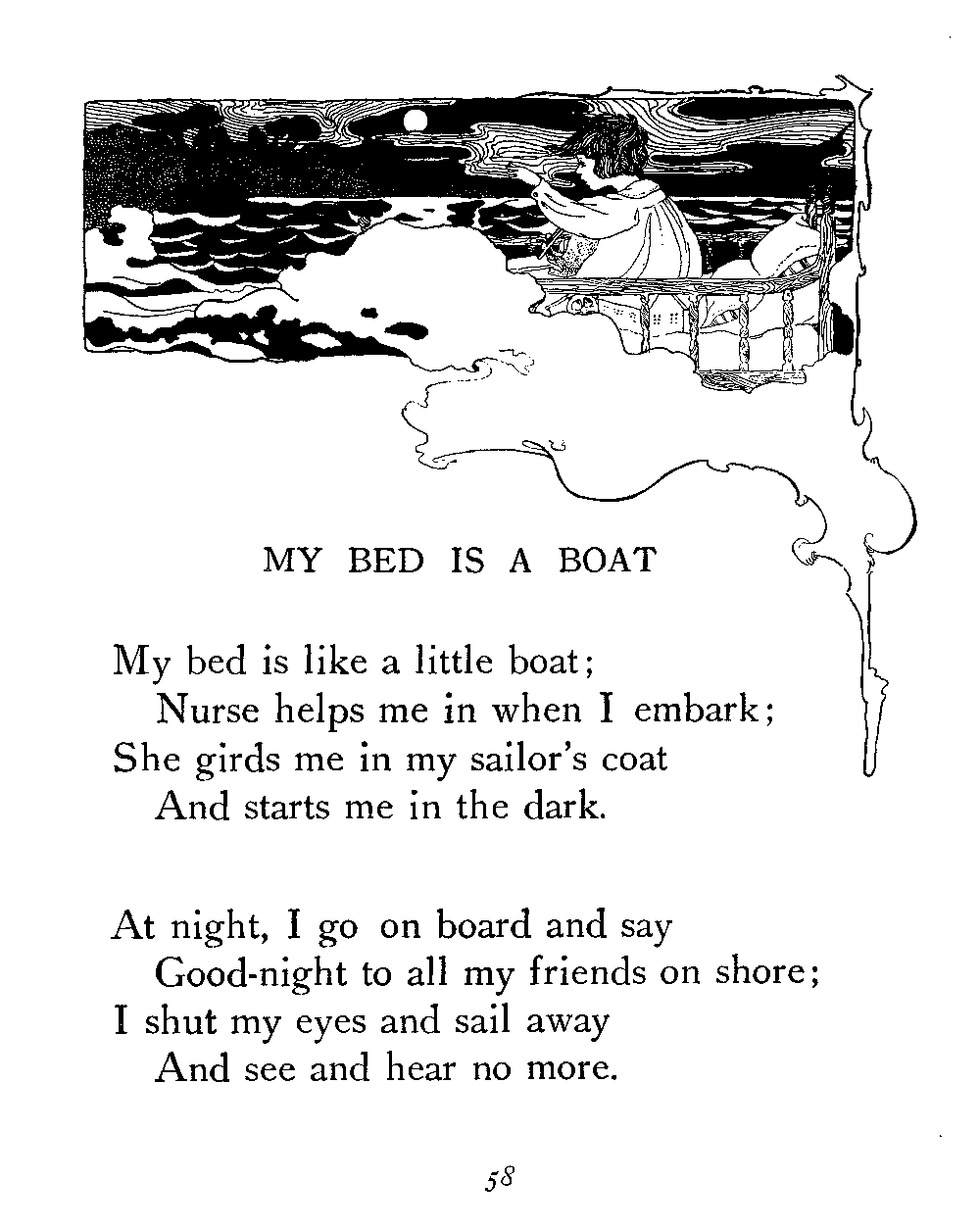 MY BED IS A BOAT

My bed is like a little boat;
Nurse helps me in when I embark;
She girds me in my sailor's coat
And starts me in the dark.

At night, I go on board and say
Good-night to all my friends on shore;
I shut my eyes and sail away
And see and hear no more.

58